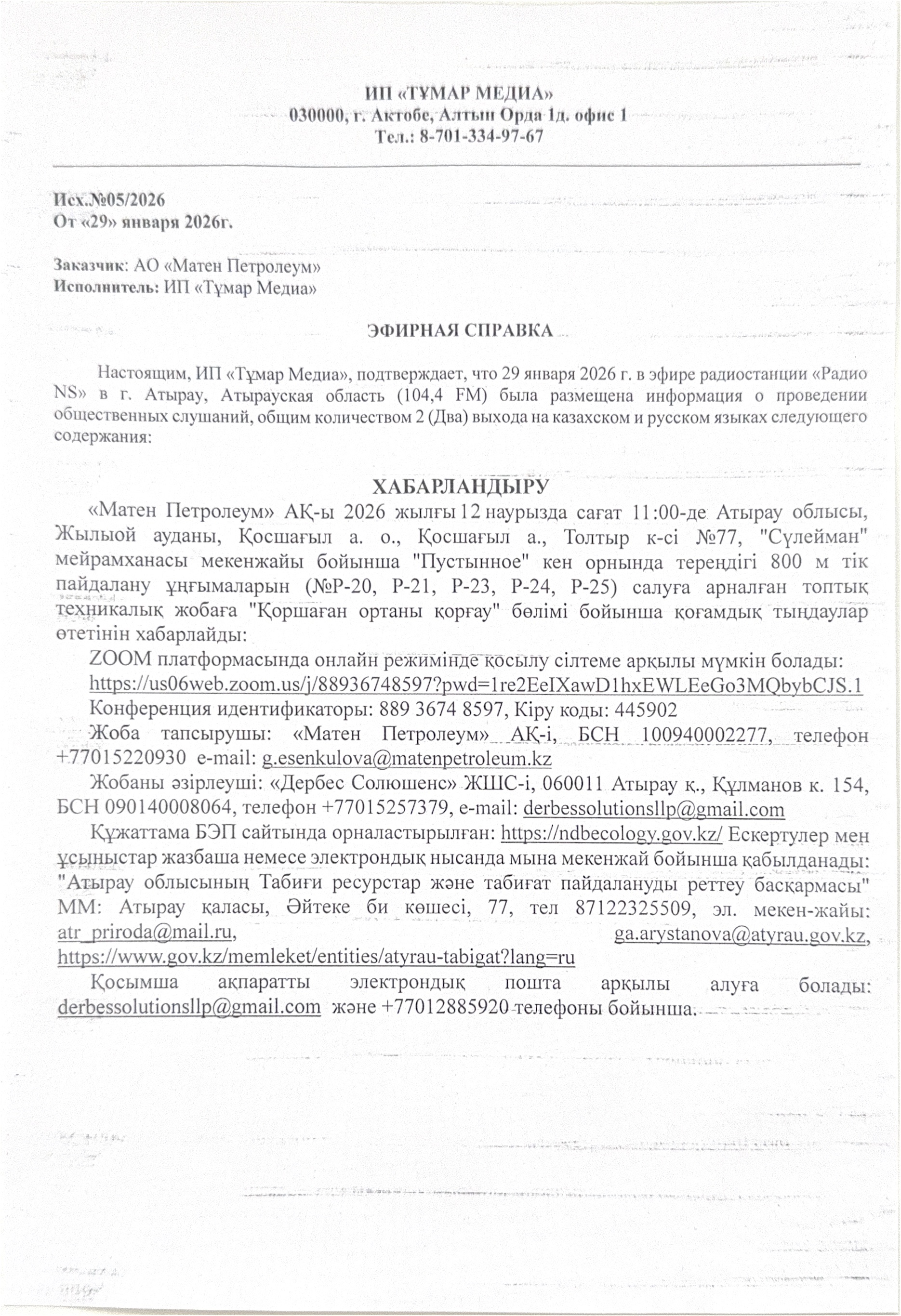 ИП «ТҰМАР МЕДИА»
030000, г. Актобе, Алтын Орда 1д. офис 1
Тел.: 8-701-334-97-67

Исх.№05/2026
От «29» января 2026г.

Заказчик: АО «Матен Петролеум»
Исполнитель: ИП «Тұмар Медиа»

ЭФИРНАЯ СПРАВКА

Настоящим, ИП «Тұмар Медиа», подтверждает, что 29 января 2026 г. в эфире радиостанции «Радио NS» в г. Атырау, Атырауская область (104,4 FM) была размещена информация о проведении общественных слушаний, общим количеством 2 (Два) выхода на казахском и русском языках следующего содержания:

ХАБАРЛАНДЫРУ

«Матен Петролеум» АҚ-ы 2026 жылғы 12 наурызда сағат 11:00-де Атырау облысы, Жылыой ауданы, Қосшағыл а. о., Қосшағыл а., Толтыр к-сі №77, "Сүлейман" мейрамханасы мекенжайы бойынша "Пустынное" кен орнында тереңдігі 800 м тік пайдалану ұңғымаларын (№Р-20, Р-21, Р-23, Р-24, Р-25) салуға арналған топтық техникалық жобаға "Қоршаған ортаны қорғау" бөлімі бойынша қоғамдық тыңдаулар өтетінін хабарлайды:

ZOOM платформасында онлайн режимінде қосылу сілтеме арқылы мүмкін болады: https://us06web.zoom.us/j/88936748597?pwd=1re2EeIXawD1hxEWLEeGo3MQbybCJS.1

Конференция идентификаторы: 889 3674 8597, Кіру коды: 445902

Жоба тапсырушы: «Матен Петролеум» АҚ-і, БСН 100940002277, телефон +77015220930 e-mail: g.esenkulova@matenpetroleum.kz

Жобаны әзірлеуші: «Дербес Солюшенс» ЖШС-і, 060011 Атырау қ., Құлманов к. 154, БСН 090140008064, телефон +77015257379, e-mail: derbessolutionsllp@gmail.com

Құжаттама БЭП сайтында орналастырылған: https://ndbecology.gov.kz/ Ескертулер мен ұсыныстар жазбаша немесе электрондық нысанда мына мекенжай бойынша қабылданады: "Атырау облысының Табиғи ресурстар және табиғат пайдалануды реттеу басқармасы" ММ: Атырау қаласы, Әйтеке би көшесі, 77, тел 87122325509, эл. мекен-жайы: atr_priroda@mail.ru, ga.arystanova@atyrau.gov.kz, https://www.gov.kz/memleket/entities/atyrau-tabigat?lang=ru

Қосымша ақпаратты электрондық пошта арқылы алуға болады: derbessolutionsllp@gmail.com және +77012885920 телефоны бойынша.